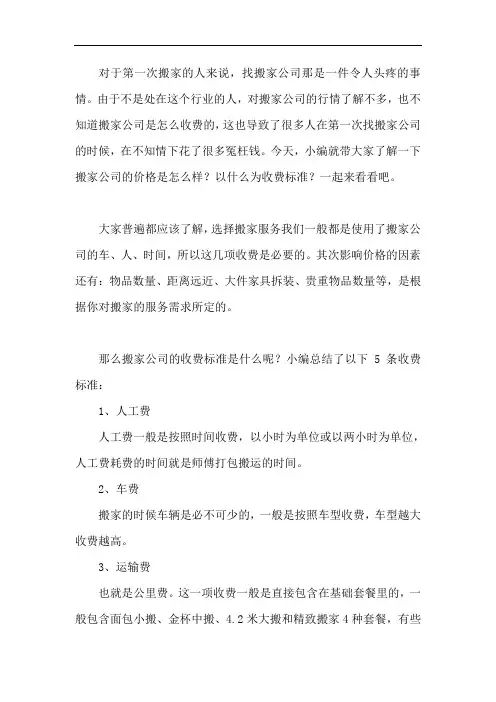 对于第一次搬家的人来说，找搬家公司那是一件令人头疼的事情。由于不是处在这个行业的人，对搬家公司的行情了解不多，也不知道搬家公司是怎么收费的，这也导致了很多人在第一次找搬家公司的时候，在不知情下花了很多冤枉钱。今天，小编就带大家了解一下搬家公司的价格是怎么样？以什么为收费标准？一起来看看吧。

大家普遍都应该了解，选择搬家服务我们一般都是使用了搬家公司的车、人、时间，所以这几项收费是必要的。其次影响价格的因素还有：物品数量、距离远近、大件家具拆装、贵重物品数量等，是根据你对搬家的服务需求所定的。

那么搬家公司的收费标准是什么呢？小编总结了以下 5 条收费标准：

1、人工费

人工费一般是按照时间收费，以小时为单位或以两小时为单位，人工费耗费的时间就是师傅打包搬运的时间。

2、车费

搬家的时候车辆是必不可少的，一般是按照车型收费，车型越大收费越高。

3、运输费

也就是公里费。这一项收费一般是直接包含在基础套餐里的，一般包含面包小搬、金杯中搬、4.2 米大搬和精致搬家 4 种套餐，有些